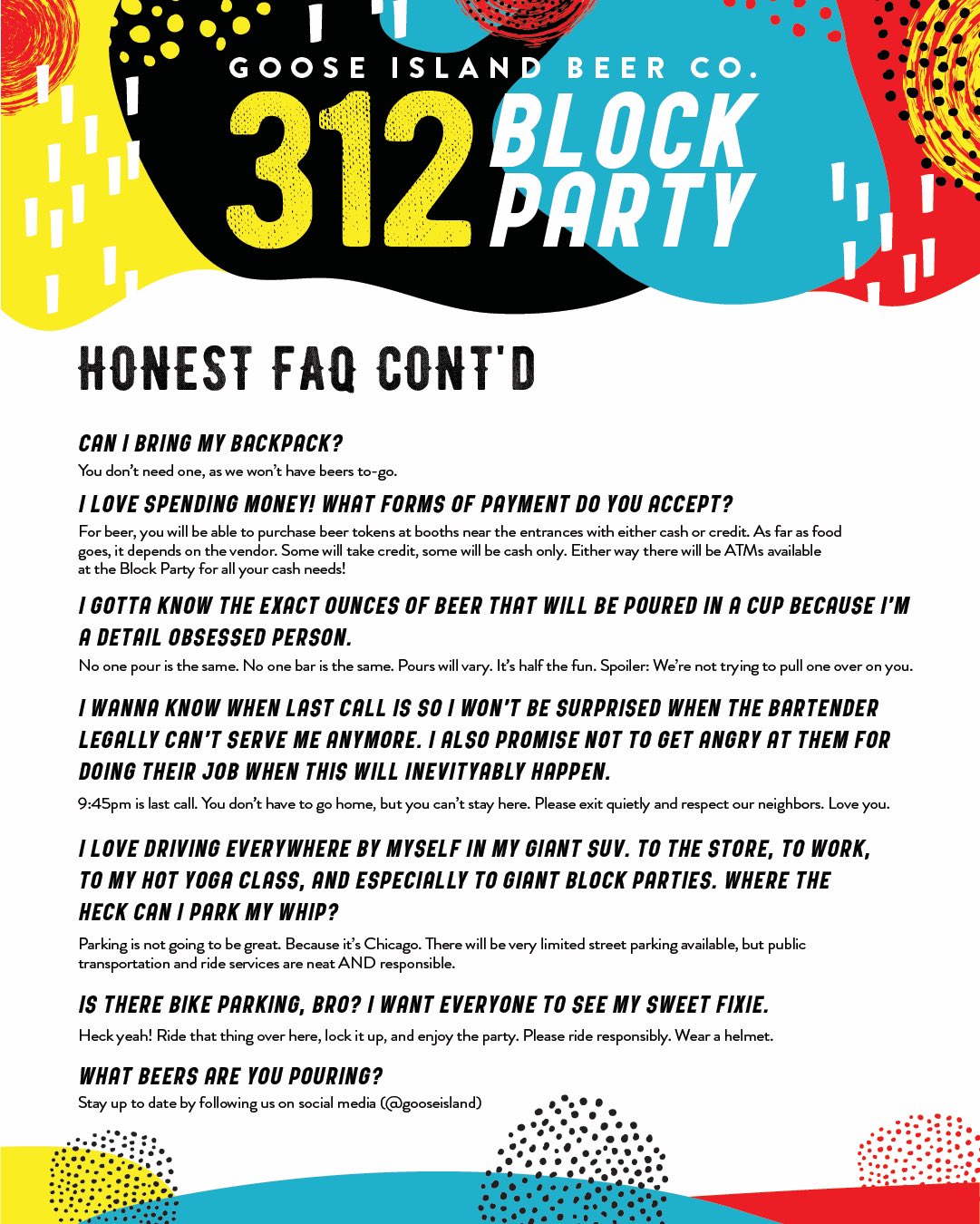 GOOSE ISLAND BEER CO.

312 BLOCK PARTY

HONEST FAQ CONT'D

CAN I BRING MY BACKPACK?

You don't need one, as we won't have beers to-go.

I LOVE SPENDING MONEY! WHAT FORMS OF PAYMENT DO YOU ACCEPT?

For beer, you will be able to purchase beer tokens at booths near the entrances with either cash or credit. As far as food goes, it depends on the vendor. Some will take credit, some will be cash only. Either way there will be ATMs available at the Block Party for all your cash needs!

I GOTTA KNOW THE EXACT OUNCES OF BEER THAT WILL BE POURED IN A CUP BECAUSE I'M A DETAIL OBSESSED PERSON.

No one pour is the same. No one bar is the same. Pours will vary. It's half the fun. Spoiler: We're not trying to pull one over on you.

I WANNA KNOW WHEN LAST CALL IS SO I WON'T BE SURPRISED WHEN THE BARTENDER LEGALLY CAN'T SERVE ME ANYMORE. I ALSO PROMISE NOT TO GET ANGRY AT THEM FOR DOING THEIR JOB WHEN THIS WILL INEVITYABLY HAPPEN.

9:45pm is last call. You don't have to go home, but you can't stay here. Please exit quietly and respect our neighbors. Love you.

I LOVE DRIVING EVERYWHERE BY MYSELF IN MY GIANT SUV. TO THE STORE, TO WORK, TO MY HOT YOGA CLASS, AND ESPECIALLY TO GIANT BLOCK PARTIES. WHERE THE HECK CAN I PARK MY WHIP?

Parking is not going to be great. Because it's Chicago. There will be very limited street parking available, but public transportation and ride services are neat AND responsible.

IS THERE BIKE PARKING, BRO? I WANT EVERYONE TO SEE MY SWEET FIXIE.

Heck yeah! Ride that thing over here, lock it up, and enjoy the party. Please ride responsibly. Wear a helmet.

WHAT BEERS ARE YOU POURING?

Stay up to date by following us on social media (@gooseisland)